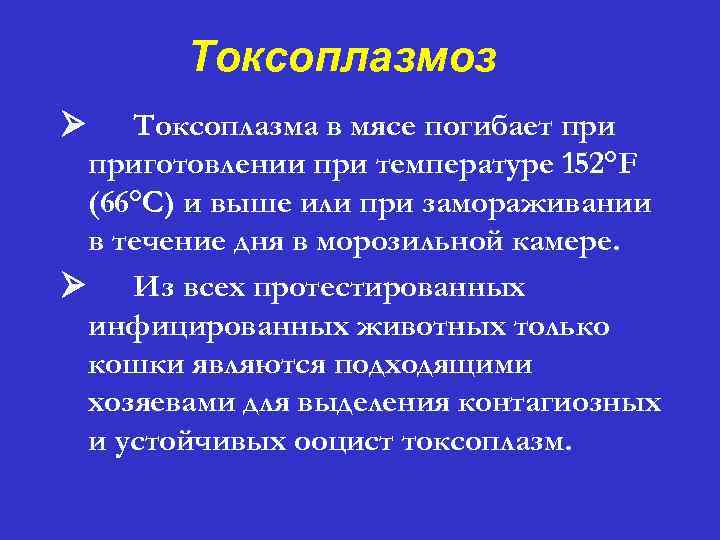 Токсоплазмоз

➢ Токсоплазма в мясе погибает при приготовлении при температуре 152°F (66°C) и выше или при замораживании в течение дня в морозильной камере.

➢ Из всех протестированных инфицированных животных только кошки являются подходящими хозяевами для выделения контагиозных и устойчивых ооцист токсоплазм.